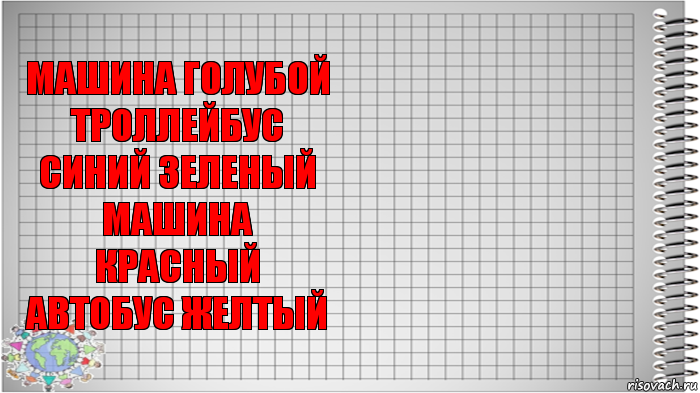 МАШИНА ГОЛУБОЙ ТРОЛЛЕЙБУС СИНИЙ ЗЕЛЕНЫЙ МАШИНА КРАСНЫЙ АВТОБУС ЖЕЛТЫЙ

risovach.ru